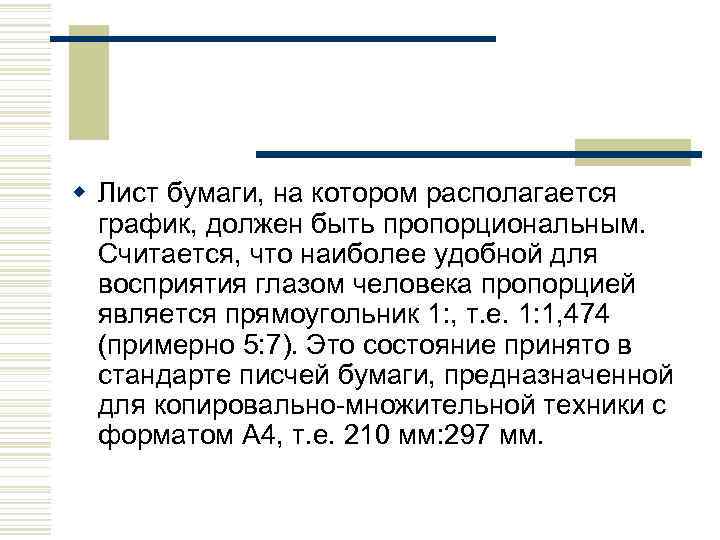 Лист бумаги, на котором располагается график, должен быть пропорциональным. Считается, что наиболее удобной для восприятия глазом человека пропорцией является прямоугольник 1:, т.е. 1:1,474 (примерно 5:7). Это состояние принято в стандарте писчей бумаги, предназначенной для копировально-множительной техники с форматом А4, т.е. 210 мм:297 мм.